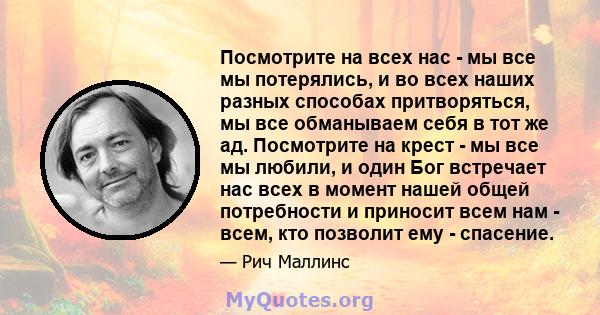 Посмотрите на всех нас - мы все мы потерялись, и во всех наших разных способах притворяться, мы все обманываем себя в тот же ад. Посмотрите на крест - мы все мы любили, и один Бог встречает нас всех в момент нашей общей потребности и приносит всем нам - всем, кто позволит ему - спасение.

— Рич Маллинс

MyQuotes.org